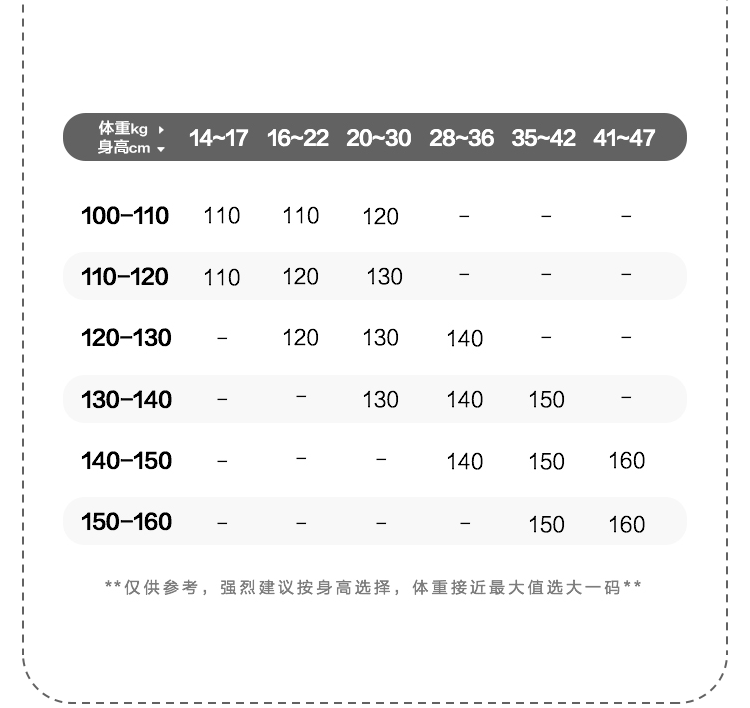 | 体重kg ▸ 身高cm ▾ | 14~17 | 16~22 | 20~30 | 28~36 | 35~42 | 41~47 |
|---|---|---|---|---|---|---|
| 100-110 | 110 | 110 | 120 | - | - | - |
| 110-120 | 110 | 120 | 130 | - | - | - |
| 120-130 | - | 120 | 130 | 140 | - | - |
| 130-140 | - | - | 130 | 140 | 150 | - |
| 140-150 | - | - | - | 140 | 150 | 160 |
| 150-160 | - | - | - | - | 150 | 160 |

**仅供参考，强烈建议按身高选择，体重接近最大值选大一码**